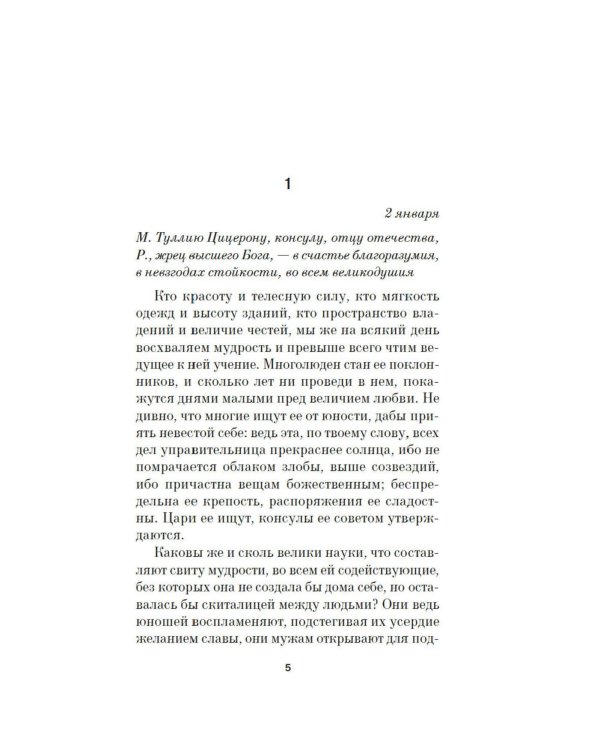 1

2 января

М. Туллию Цицерону, консулу, отцу отечества, Р., жрец высшего Бога, — в счастье благоразумия, в невзгодах стойкости, во всем великодушия

Кто красоту и телесную силу, кто мягкость одежд и высоту зданий, кто пространство владений и величие честей, мы же на всякий день восхваляем мудрость и превыше всего чтим ведущее к ней учение. Многолюден стан ее поклонников, и сколько лет ни проведи в нем, покажутся днями малыми пред величием любви. Не дивно, что многие ищут ее от юности, дабы принять невестой себе: ведь эта, по твоему слову, всех дел управительница прекраснее солнца, ибо не помрачается облаком злобы, выше созвездий, ибо причастна вещам божественным; беспредельна ее крепость, распоряжения ее сладостны. Цари ее ищут, консулы ее советом утверждаются.

Каковы же и сколь велики науки, что составляют свиту мудрости, во всем ей содействующие, без которых она не создала бы дома себе, но оставалась бы скиталицей между людьми? Они ведь юношей воспламеняют, подстегивая их усердие желанием славы, они мужам открывают для под-

5